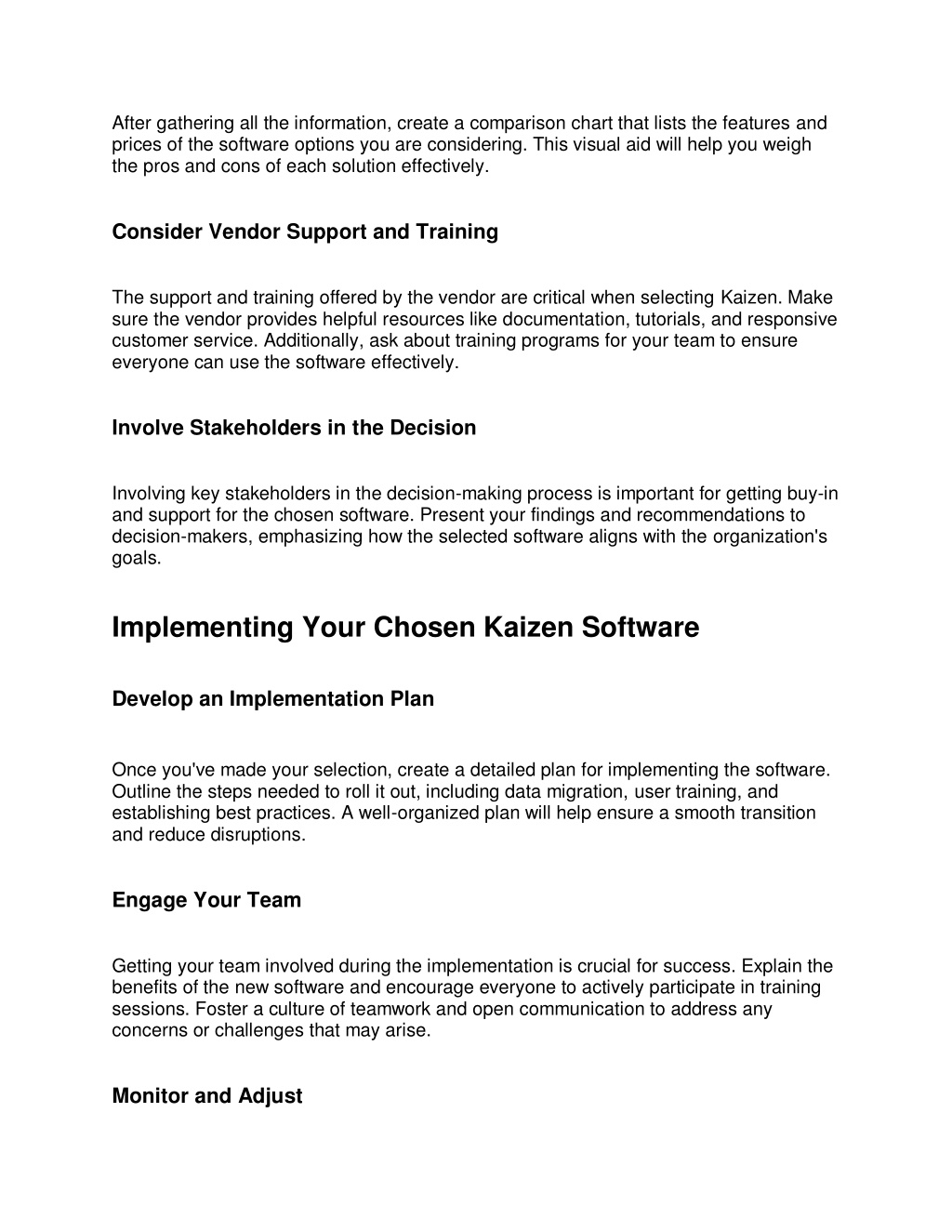 After gathering all the information, create a comparison chart that lists the features and prices of the software options you are considering. This visual aid will help you weigh the pros and cons of each solution effectively.

Consider Vendor Support and Training

The support and training offered by the vendor are critical when selecting Kaizen. Make sure the vendor provides helpful resources like documentation, tutorials, and responsive customer service. Additionally, ask about training programs for your team to ensure everyone can use the software effectively.

Involve Stakeholders in the Decision

Involving key stakeholders in the decision-making process is important for getting buy-in and support for the chosen software. Present your findings and recommendations to decision-makers, emphasizing how the selected software aligns with the organization's goals.

Implementing Your Chosen Kaizen Software

Develop an Implementation Plan

Once you've made your selection, create a detailed plan for implementing the software. Outline the steps needed to roll it out, including data migration, user training, and establishing best practices. A well-organized plan will help ensure a smooth transition and reduce disruptions.

Engage Your Team

Getting your team involved during the implementation is crucial for success. Explain the benefits of the new software and encourage everyone to actively participate in training sessions. Foster a culture of teamwork and open communication to address any concerns or challenges that may arise.

Monitor and Adjust